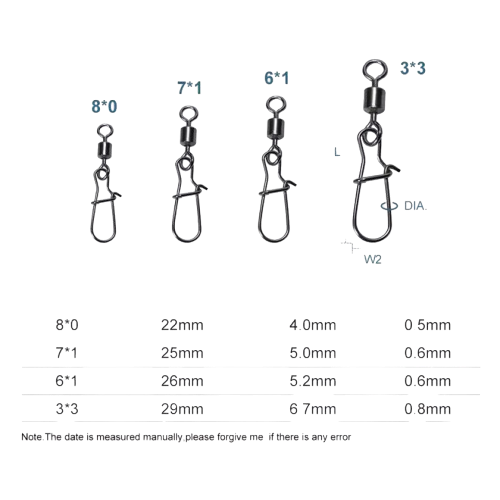 8*0

7*1

6*1

3*3

L

DIA.

W2

| 8*0 | 22mm | 4.0mm | 0.5mm |
|---|---|---|---|
| 7*1 | 25mm | 5.0mm | 0.6mm |
| 6*1 | 26mm | 5.2mm | 0.6mm |
| 3*3 | 29mm | 6.7mm | 0.8mm |

Note.The date is measured manually.please forgive me if there is any error